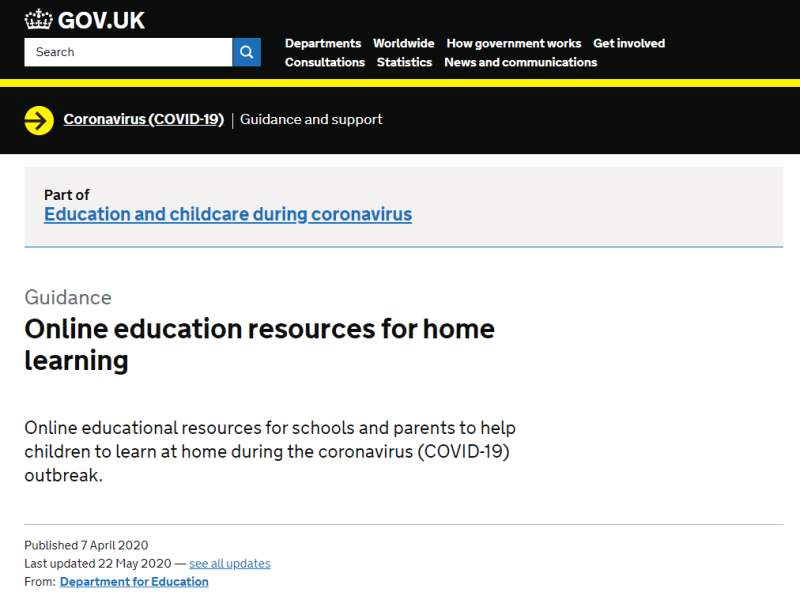 GOV.UK

Search

Departments Worldwide How government works Get involved
Consultations Statistics News and communications

Coronavirus (COVID-19) | Guidance and support

Part of
Education and childcare during coronavirus

Guidance

Online education resources for home learning

Online educational resources for schools and parents to help children to learn at home during the coronavirus (COVID-19) outbreak.

Published 7 April 2020
Last updated 22 May 2020 — see all updates
From: Department for Education